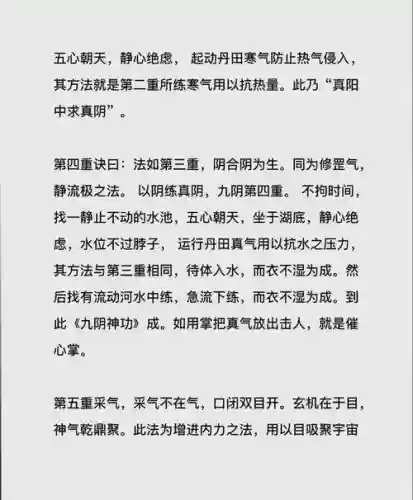 五心朝天，静心绝虑， 起动丹田寒气防止热气侵入，其方法就是第二重所练寒气用以抗热量。此乃“真阳中求真阴”。

第四重诀曰：法如第三重，阴合阴为生。同为修罡气，静流极之法。 以阴练真阴，九阴第四重。 不拘时间，找一静止不动的水池，五心朝天，坐于湖底，静心绝虑，水位不过脖子， 运行丹田真气用以抗水之压力，其方法与第三重相同，待体入水，而衣不湿为成。然后找有流动河水中练，急流下练，而衣不湿为成。到此《九阴神功》成。如用掌把真气放出击人，就是催心掌。

第五重采气，采气不在气，口闭双目开。玄机在于目，神气乾鼎聚。此法为增进内力之法，用以目吸聚宇宙